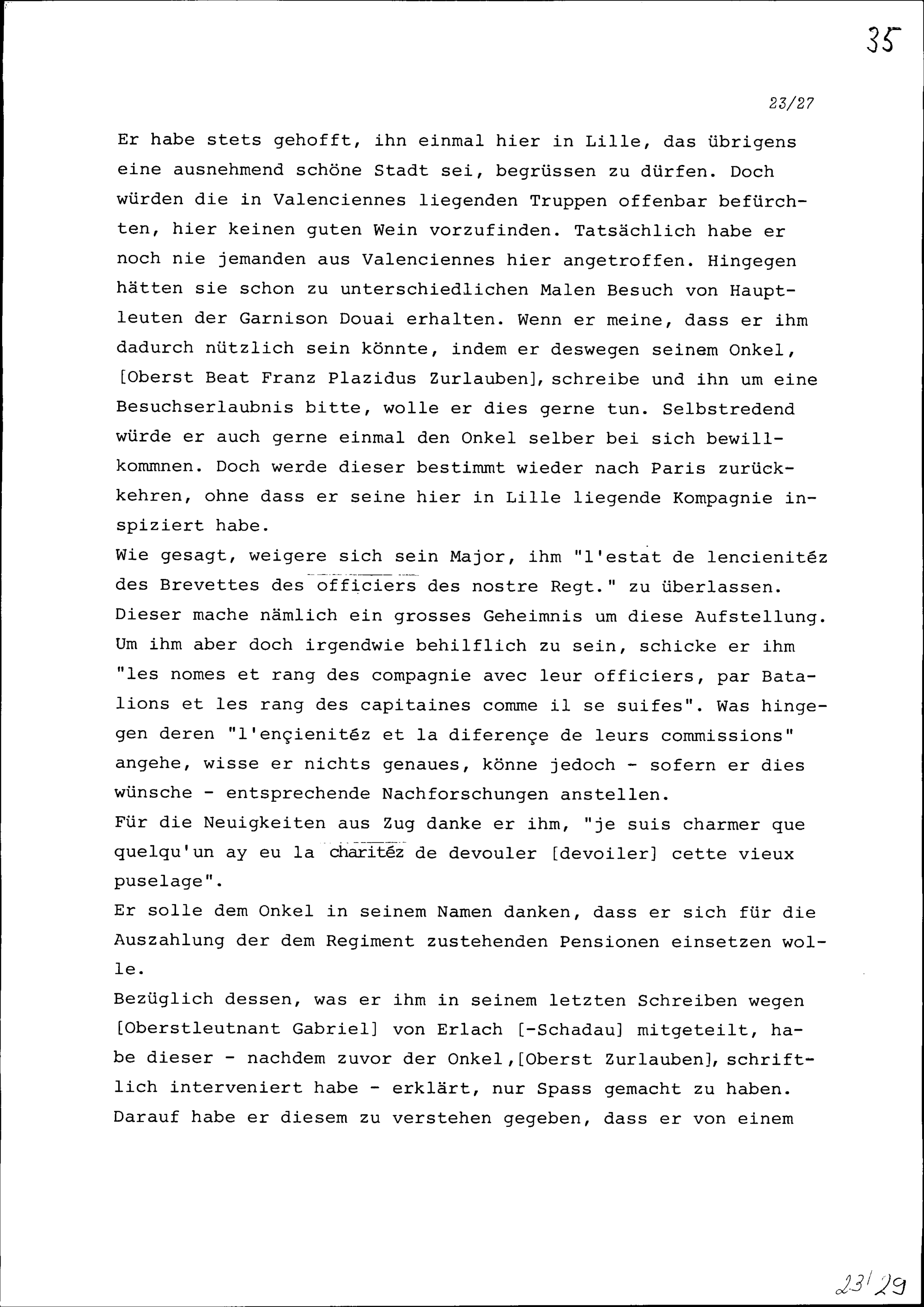 35

23/27

Er habe stets gehofft, ihn einmal hier in Lille, das übrigens eine ausnehmend schöne Stadt sei, begrüssen zu dürfen. Doch würden die in Valenciennes liegenden Truppen offenbar befürchten, hier keinen guten Wein vorzufinden. Tatsächlich habe er noch nie jemanden aus Valenciennes hier angetroffen. Hingegen hätten sie schon zu unterschiedlichen Malen Besuch von Hauptleuten der Garnison Douai erhalten. Wenn er meine, dass er ihm dadurch nützlich sein könnte, indem er deswegen seinem Onkel, [Oberst Beat Franz Plazidus Zurlauben], schreibe und ihn um eine Besuchserlaubnis bitte, wolle er dies gerne tun. Selbstredend würde er auch gerne einmal den Onkel selber bei sich bewillkommnen. Doch werde dieser bestimmt wieder nach Paris zurückkehren, ohne dass er seine hier in Lille liegende Kompagnie inspiziert habe.
Wie gesagt, weigere sich sein Major, ihm "l'estat de lencienitéz des Brevettes des officiers des nostre Regt." zu überlassen. Dieser mache nämlich ein grosses Geheimnis um diese Aufstellung. Um ihm aber doch irgendwie behilflich zu sein, schicke er ihm "les nomes et rang des compagnie avec leur officiers, par Batalions et les rang des capitaines comme il se suifes". Was hingegen deren "l'ençienitéz et la diferençe de leurs commissions" angehe, wisse er nichts genaues, könne jedoch - sofern er dies wünsche - entsprechende Nachforschungen anstellen.
Für die Neuigkeiten aus Zug danke er ihm, "je suis charmer que quelqu'un ay eu la charitéz de devouler [devoiler] cette vieux puselage".
Er solle dem Onkel in seinem Namen danken, dass er sich für die Auszahlung der dem Regiment zustehenden Pensionen einsetzen wolle.
Bezüglich dessen, was er ihm in seinem letzten Schreiben wegen [Oberstleutnant Gabriel] von Erlach [-Schadau] mitgeteilt, habe dieser - nachdem zuvor der Onkel,[Oberst Zurlauben], schriftlich interveniert habe - erklärt, nur Spass gemacht zu haben. Darauf habe er diesem zu verstehen gegeben, dass er von einem

23/29